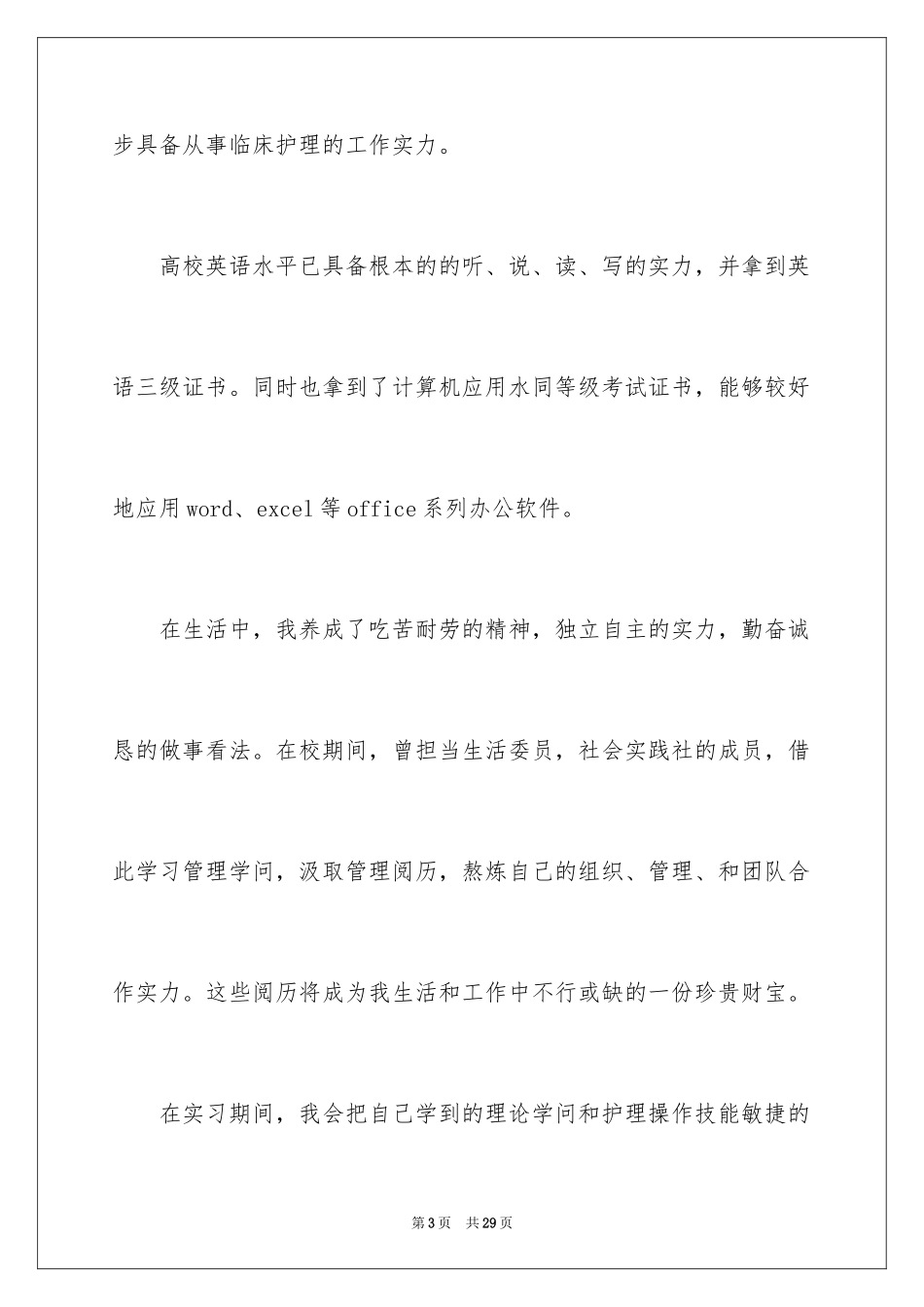 步具备从事临床护理的工作实力。

高校英语水平已具备根本的的听、说、读、写的实力，并拿到英语三级证书。同时也拿到了计算机应用水同等级考试证书，能够较好地应用word、excel等office系列办公软件。

在生活中，我养成了吃苦耐劳的精神，独立自主的实力，勤奋诚恳的做事看法。在校期间，曾担当生活委员，社会实践社的成员，借此学习管理学问，汲取管理阅历，熬炼自己的组织、管理、和团队合作实力。这些阅历将成为我生活和工作中不行或缺的一份珍贵财宝。

在实习期间，我会把自己学到的理论学问和护理操作技能敏捷的

第3页 共29页